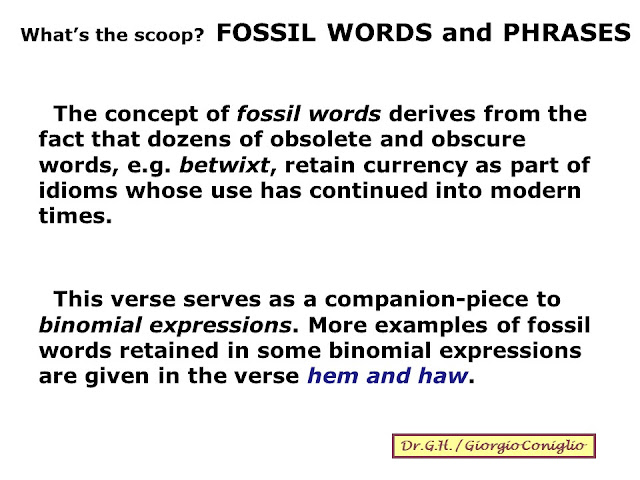 What's the scoop? FOSSIL WORDS and PHRASES

The concept of fossil words derives from the fact that dozens of obsolete and obscure words, e.g. betwixt, retain currency as part of idioms whose use has continued into modern times.

This verse serves as a companion-piece to binomial expressions. More examples of fossil words retained in some binomial expressions are given in the verse hem and haw.

Dr.G.H. / Giorgio Coniglio